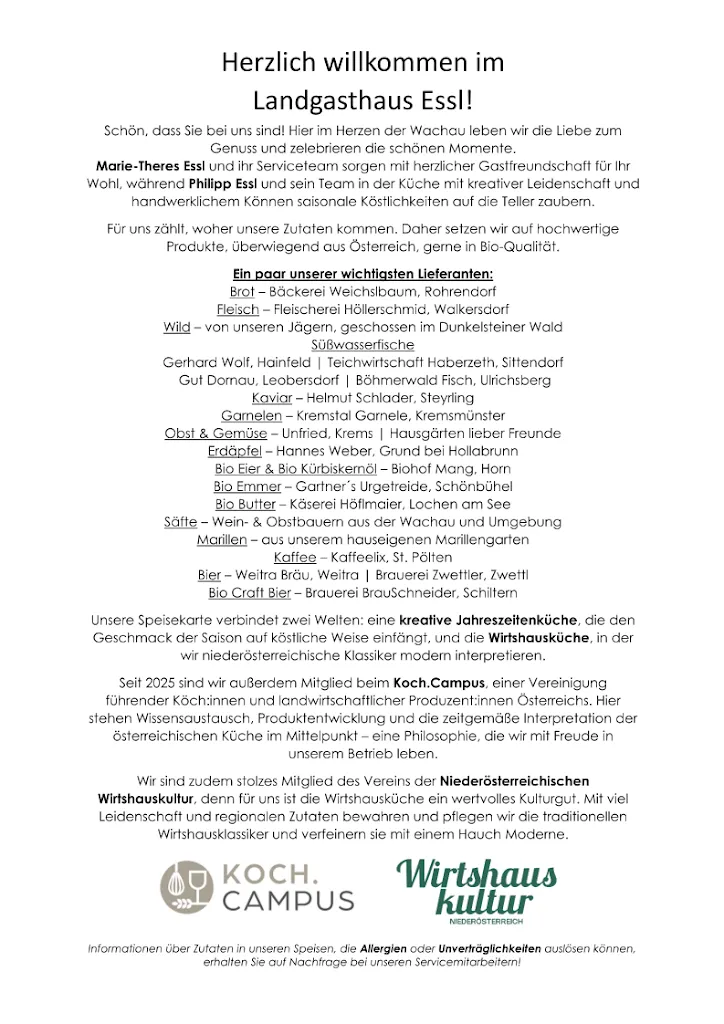 Herzlich willkommen im
Landgasthaus Essl!

Schön, dass Sie bei uns sind! Hier im Herzen der Wachau leben wir die Liebe zum Genuss und zelebrieren die schönen Momente.
Marie-Theres Essl und ihr Serviceteam sorgen mit herzlicher Gastfreundschaft für Ihr Wohl, während Philipp Essl und sein Team in der Küche mit kreativer Leidenschaft und handwerklichem Können saisonale Köstlichkeiten auf die Teller zaubern.

Für uns zählt, woher unsere Zutaten kommen. Daher setzen wir auf hochwertige Produkte, überwiegend aus Österreich, gerne in Bio-Qualität.

Ein paar unserer wichtigsten Lieferanten:
Brot – Bäckerei Weichslbaum, Rohrendorf
Fleisch – Fleischerei Höllerschmid, Walkersdorf
Wild – von unseren Jägern, geschossen im Dunkelsteiner Wald
Süßwasserfische
Gerhard Wolf, Hainfeld | Teichwirtschaft Haberzeth, Sittendorf
Gut Dornau, Leobersdorf | Böhmerwald Fisch, Ulrichsberg
Kaviar – Helmut Schlader, Steyrling
Garnelen – Kremstal Garnele, Kremsmünster
Obst & Gemüse – Unfried, Krems | Hausgärten lieber Freunde
Erdäpfel – Hannes Weber, Grund bei Hollabrunn
Bio Eier & Bio Kürbiskernöl – Biohof Mang, Horn
Bio Emmer – Gartner´s Urgetreide, Schönbühel
Bio Butter – Käserei Höflmaier, Lochen am See
Säfte – Wein- & Obstbauern aus der Wachau und Umgebung
Marillen – aus unserem hauseigenen Marillengarten
Kaffee – Kaffeelix, St. Pölten
Bier – Weitra Bräu, Weitra | Brauerei Zwettler, Zwettl
Bio Craft Bier – Brauerei BrauSchneider, Schiltern

Unsere Speisekarte verbindet zwei Welten: eine kreative Jahreszeitenküche, die den Geschmack der Saison auf köstliche Weise einfängt, und die Wirtshausküche, in der wir niederösterreichische Klassiker modern interpretieren.

Seit 2025 sind wir außerdem Mitglied beim Koch.Campus, einer Vereinigung führender Köch:innen und landwirtschaftlicher Produzent:innen Österreichs. Hier stehen Wissensaustausch, Produktentwicklung und die zeitgemäße Interpretation der österreichischen Küche im Mittelpunkt – eine Philosophie, die wir mit Freude in unserem Betrieb leben.

Wir sind zudem stolzes Mitglied des Vereins der Niederösterreichischen Wirtshauskultur, denn für uns ist die Wirtshausküche ein wertvolles Kulturgut. Mit viel Leidenschaft und regionalen Zutaten bewahren und pflegen wir die traditionellen Wirtshausklassiker und verfeinern sie mit einem Hauch Moderne.

KOCH. CAMPUS

Wirtshaus kultur
NIEDERÖSTERREICH

Informationen über Zutaten in unseren Speisen, die Allergien oder Unverträglichkeiten auslösen können, erhalten Sie auf Nachfrage bei unseren Servicemitarbeitern!